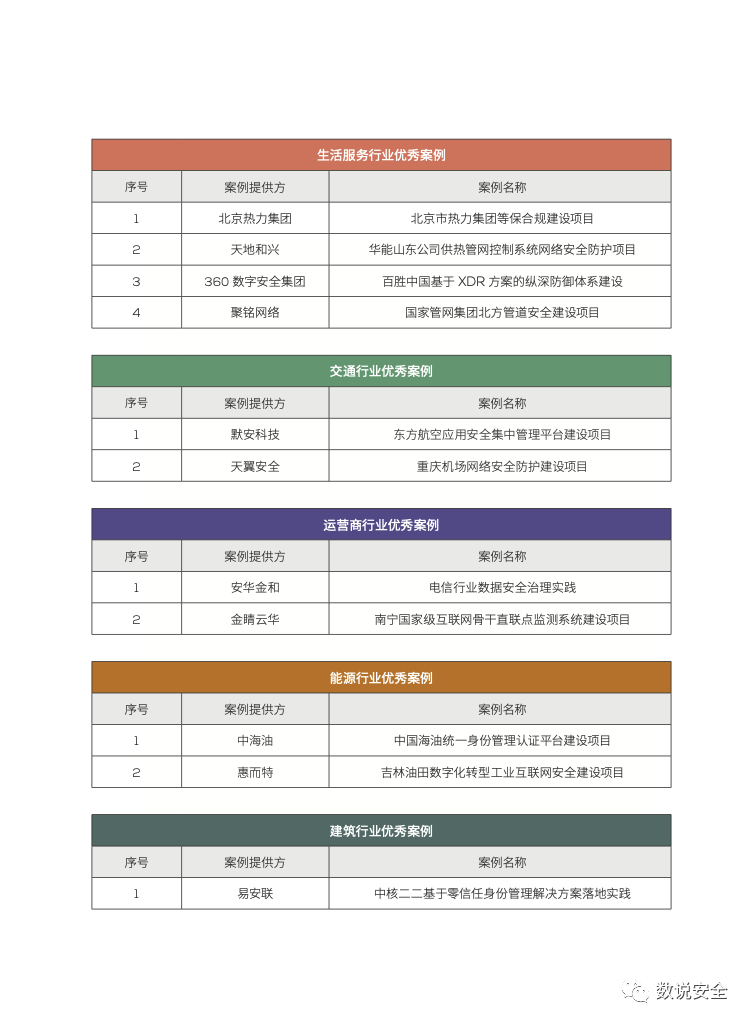 生活服务行业优秀案例

| 序号 | 案例提供方 | 案例名称 |
|---|---|---|
| 1 | 北京热力集团 | 北京市热力集团等保合规建设项目 |
| 2 | 天地和兴 | 华能山东公司供热管网控制系统网络安全防护项目 |
| 3 | 360 数字安全集团 | 百胜中国基于 XDR 方案的纵深防御体系建设 |
| 4 | 聚铭网络 | 国家管网集团北方管道安全建设项目 |

交通行业优秀案例

| 序号 | 案例提供方 | 案例名称 |
|---|---|---|
| 1 | 默安科技 | 东方航空应用安全集中管理平台建设项目 |
| 2 | 天翼安全 | 重庆机场网络安全防护建设项目 |

运营商行业优秀案例

| 序号 | 案例提供方 | 案例名称 |
|---|---|---|
| 1 | 安华金和 | 电信行业数据安全治理实践 |
| 2 | 金睛云华 | 南宁国家级互联网骨干直联点监测系统建设项目 |

能源行业优秀案例

| 序号 | 案例提供方 | 案例名称 |
|---|---|---|
| 1 | 中海油 | 中国海油统一身份管理认证平台建设项目 |
| 2 | 惠而特 | 吉林油田数字化转型工业互联网安全建设项目 |

建筑行业优秀案例

| 序号 | 案例提供方 | 案例名称 |
|---|---|---|
| 1 | 易安联 | 中核二二基于零信任身份管理解决方案落地实践 |

数说安全